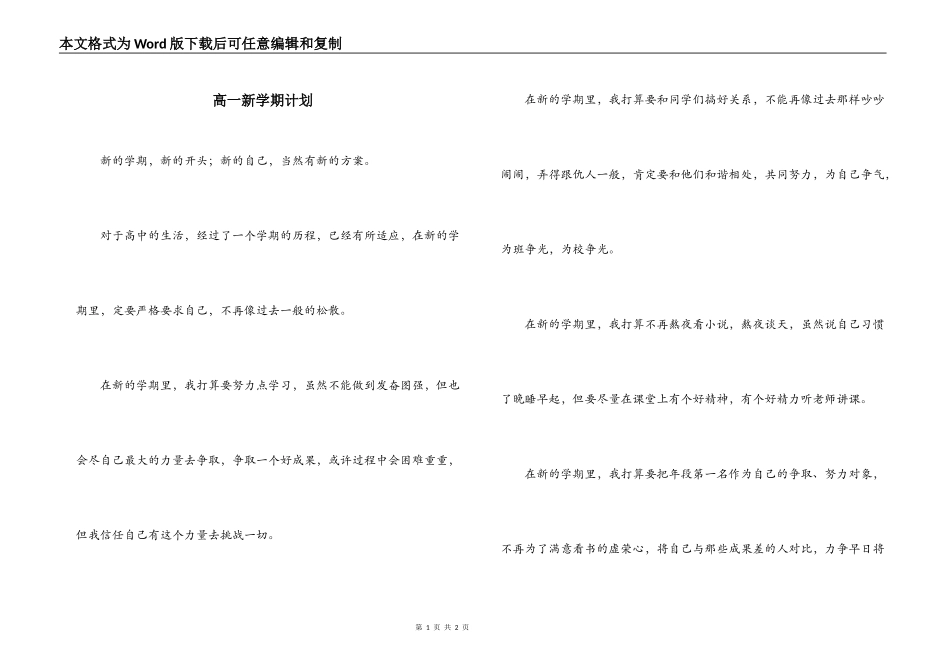 本文格式为Word版下载后可任意编辑和复制

高一新学期计划

新的学期，新的开头；新的自己，当然有新的方案。

对于高中的生活，经过了一个学期的历程，已经有所适应，在新的学期里，定要严格要求自己，不再像过去一般的松散。

在新的学期里，我打算要努力点学习，虽然不能做到发奋图强，但也会尽自己最大的力量去争取，争取一个好成果，或许过程中会困难重重，但我信任自己有这个力量去挑战一切。

在新的学期里，我打算要和同学们搞好关系，不能再像过去那样吵吵闹闹，弄得跟仇人一般，肯定要和他们和谐相处，共同努力，为自己争气，为班争光，为校争光。

在新的学期里，我打算不再熬夜看小说，熬夜谈天，虽然说自己习惯了晚睡早起，但要尽量在课堂上有个好精神，有个好精力听老师讲课。

在新的学期里，我打算要把年段第一名作为自己的争取、努力对象，不再为了满意看书的虚荣心，将自己与那些成果差的人对比，力争早日将

第 1 页 共 2 页